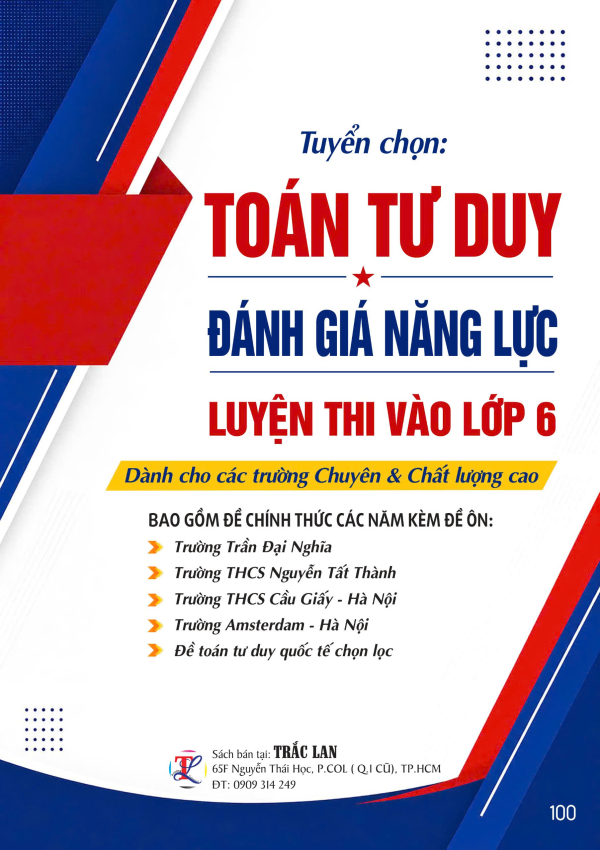 Tuyển chọn:

TOÁN TƯ DUY

ĐÁNH GIÁ NĂNG LỰC

LUYỆN THI VÀO LỚP 6

Dành cho các trường Chuyên & Chất lượng cao

BAO GỒM ĐỀ CHÍNH THỨC CÁC NĂM KÈM ĐỀ ÔN:

Trường Trần Đại Nghĩa

Trường THCS Nguyễn Tất Thành

Trường THCS Cầu Giấy - Hà Nội

Trường Amsterdam - Hà Nội

Đề toán tư duy quốc tế chọn lọc

Sách bán tại: TRẮC LAN
65F Nguyễn Thái Học, P.COL ( Q.I CŨ), TP.HCM
ĐT: 0909 314 249

100